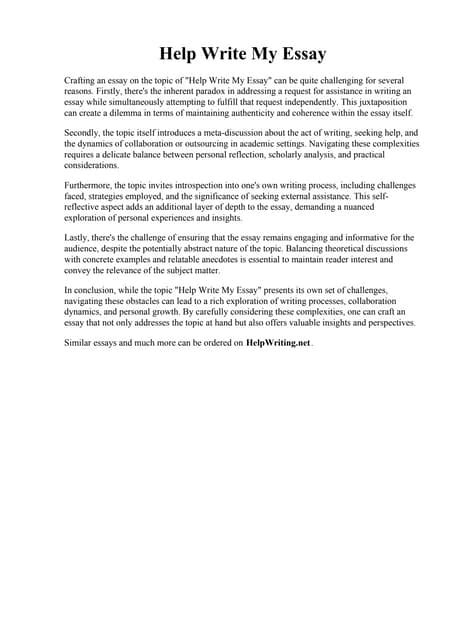 Help Write My Essay

Crafting an essay on the topic of "Help Write My Essay" can be quite challenging for several reasons. Firstly, there's the inherent paradox in addressing a request for assistance in writing an essay while simultaneously attempting to fulfill that request independently. This juxtaposition can create a dilemma in terms of maintaining authenticity and coherence within the essay itself.

Secondly, the topic itself introduces a meta-discussion about the act of writing, seeking help, and the dynamics of collaboration or outsourcing in academic settings. Navigating these complexities requires a delicate balance between personal reflection, scholarly analysis, and practical considerations.

Furthermore, the topic invites introspection into one's own writing process, including challenges faced, strategies employed, and the significance of seeking external assistance. This self-reflective aspect adds an additional layer of depth to the essay, demanding a nuanced exploration of personal experiences and insights.

Lastly, there's the challenge of ensuring that the essay remains engaging and informative for the audience, despite the potentially abstract nature of the topic. Balancing theoretical discussions with concrete examples and relatable anecdotes is essential to maintain reader interest and convey the relevance of the subject matter.

In conclusion, while the topic "Help Write My Essay" presents its own set of challenges, navigating these obstacles can lead to a rich exploration of writing processes, collaboration dynamics, and personal growth. By carefully considering these complexities, one can craft an essay that not only addresses the topic at hand but also offers valuable insights and perspectives.

Similar essays and much more can be ordered on HelpWriting.net .